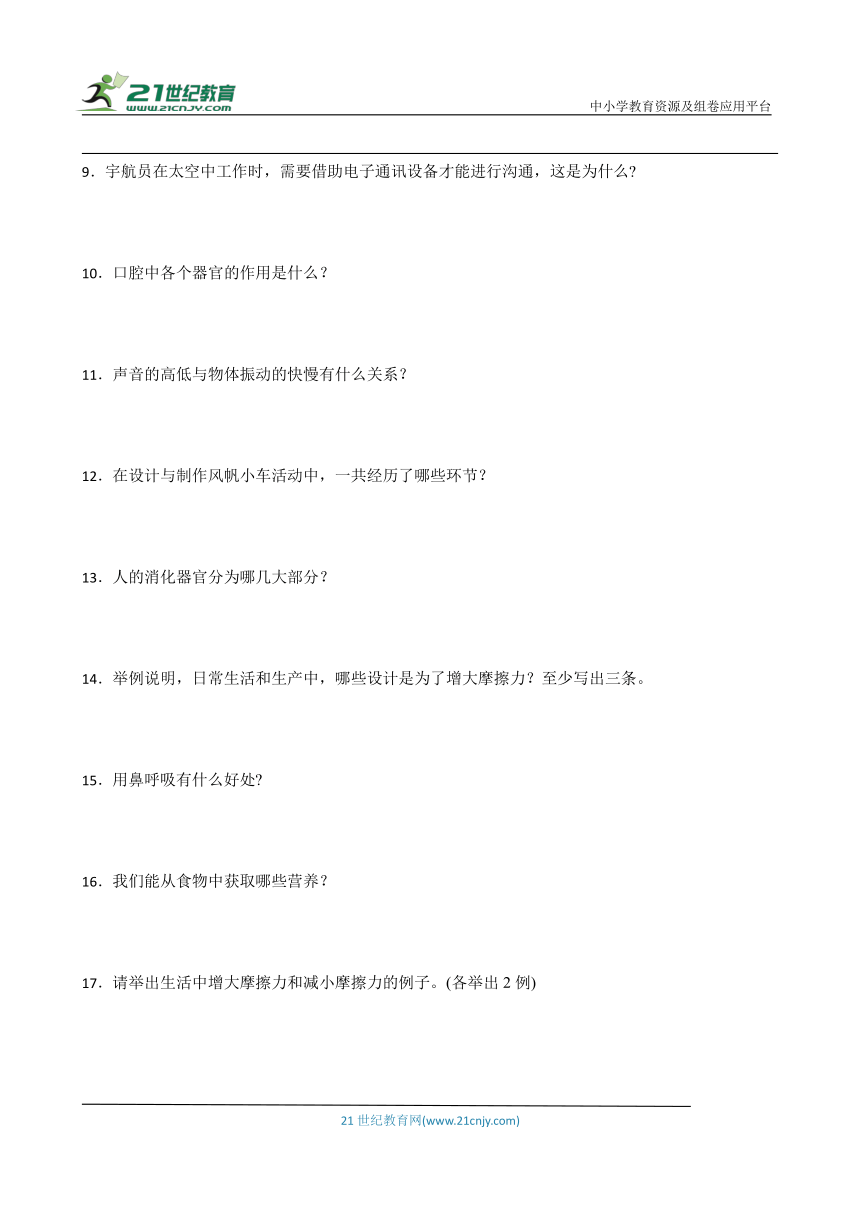 21世纪教育
www.21cnjy.com
中小学教育资源及组卷应用平台

9．宇航员在太空中工作时，需要借助电子通讯设备才能进行沟通，这是为什么?

10．口腔中各个器官的作用是什么？

11．声音的高低与物体振动的快慢有什么关系？

12．在设计与制作风帆小车活动中，一共经历了哪些环节？

13．人的消化器官分为哪几大部分？

14．举例说明，日常生活和生产中，哪些设计是为了增大摩擦力？至少写出三条。

15．用鼻呼吸有什么好处?

16．我们能从食物中获取哪些营养？

17．请举出生活中增大摩擦力和减小摩擦力的例子。(各举出 2 例)

21 世纪教育网(www.21cnjy.com)